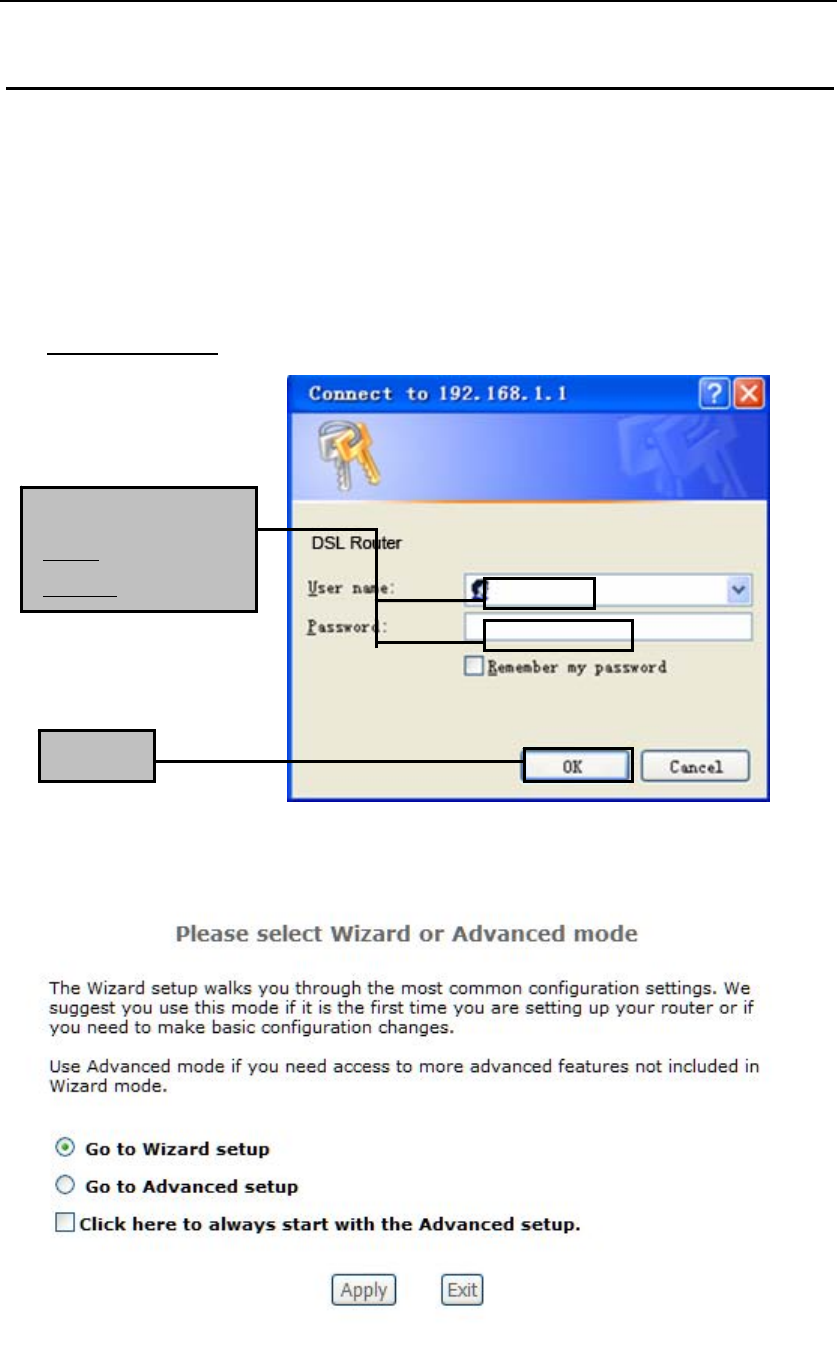 Connect to 192.168.1.1

DSL Router

User name:

Password:

Remember my password

OK

Cancel

Please select Wizard or Advanced mode

The Wizard setup walks you through the most common configuration settings. We suggest you use this mode if it is the first time you are setting up your router or if you need to make basic configuration changes.

Use Advanced mode if you need access to more advanced features not included in Wizard mode.

Go to Wizard setup

Go to Advanced setup

Click here to always start with the Advanced setup.

Apply

Exit